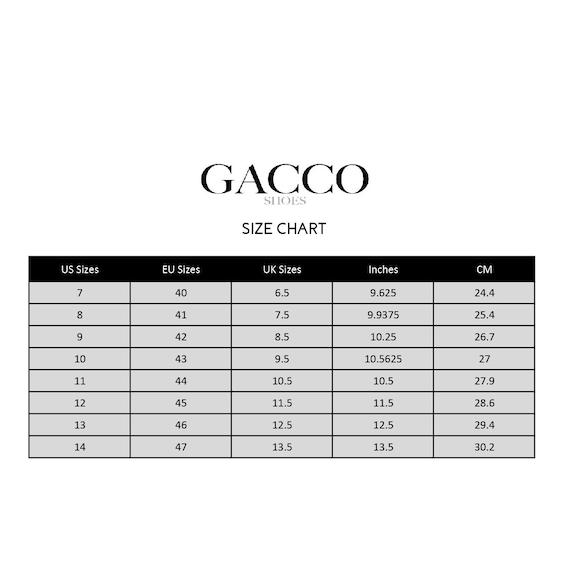 GACCO
SHOES

SIZE CHART

| US Sizes | EU Sizes | UK Sizes | Inches | CM |
|---|---|---|---|---|
| 7 | 40 | 6.5 | 9.625 | 24.4 |
| 8 | 41 | 7.5 | 9.9375 | 25.4 |
| 9 | 42 | 8.5 | 10.25 | 26.7 |
| 10 | 43 | 9.5 | 10.5625 | 27 |
| 11 | 44 | 10.5 | 10.5 | 27.9 |
| 12 | 45 | 11.5 | 11.5 | 28.6 |
| 13 | 46 | 12.5 | 12.5 | 29.4 |
| 14 | 47 | 13.5 | 13.5 | 30.2 |